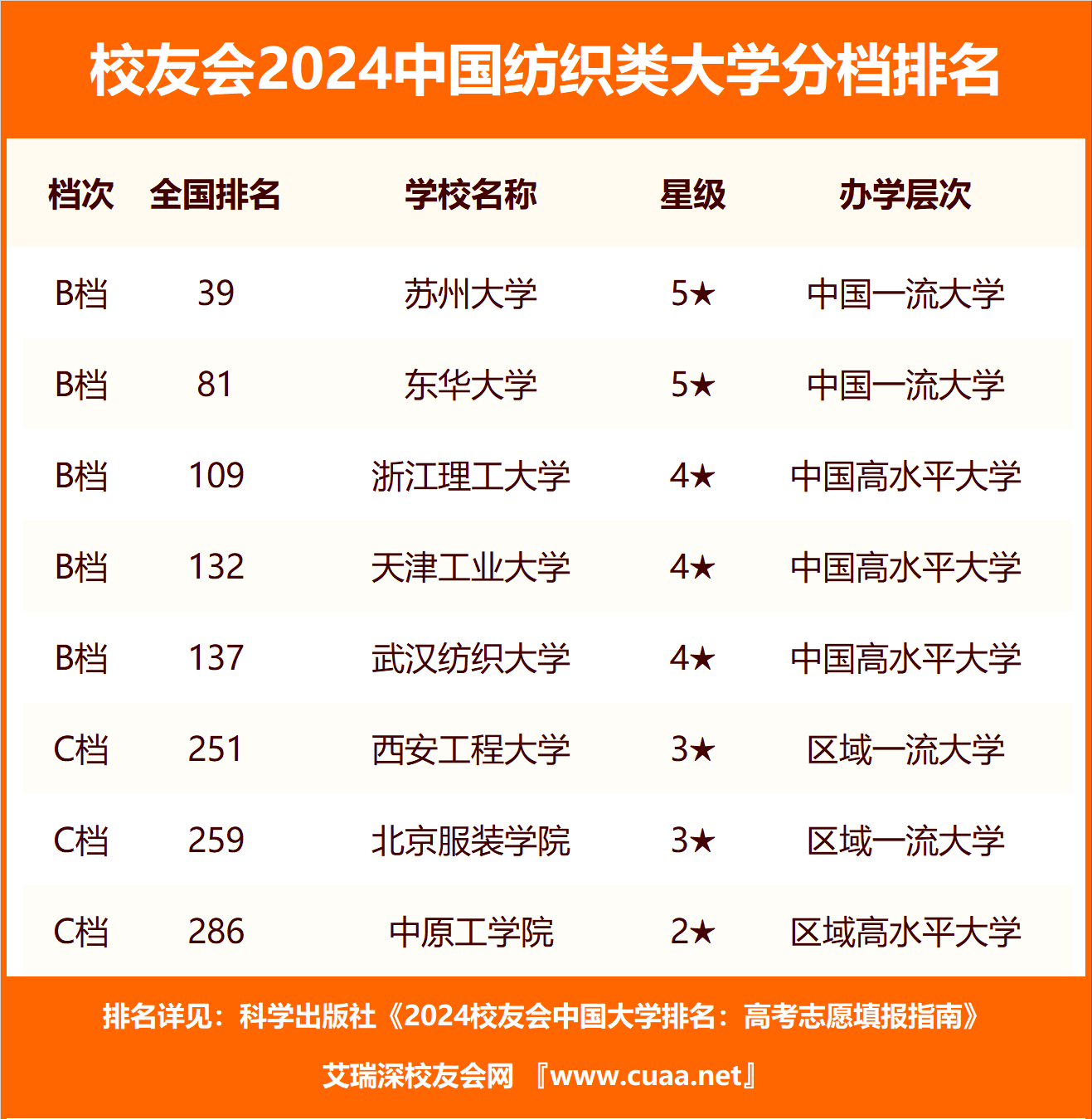 校友会2024中国纺织类大学分档排名

| 档次 | 全国排名 | 学校名称 | 星级 | 办学层次 |
|---|---|---|---|---|
| B档 | 39 | 苏州大学 | 5★ | 中国一流大学 |
| B档 | 81 | 东华大学 | 5★ | 中国一流大学 |
| B档 | 109 | 浙江理工大学 | 4★ | 中国高水平大学 |
| B档 | 132 | 天津工业大学 | 4★ | 中国高水平大学 |
| B档 | 137 | 武汉纺织大学 | 4★ | 中国高水平大学 |
| C档 | 251 | 西安工程大学 | 3★ | 区域一流大学 |
| C档 | 259 | 北京服装学院 | 3★ | 区域一流大学 |
| C档 | 286 | 中原工学院 | 2★ | 区域高水平大学 |

排名详见：科学出版社《2024校友会中国大学排名：高考志愿填报指南》

艾瑞深校友会网 『www.cuaa.net』